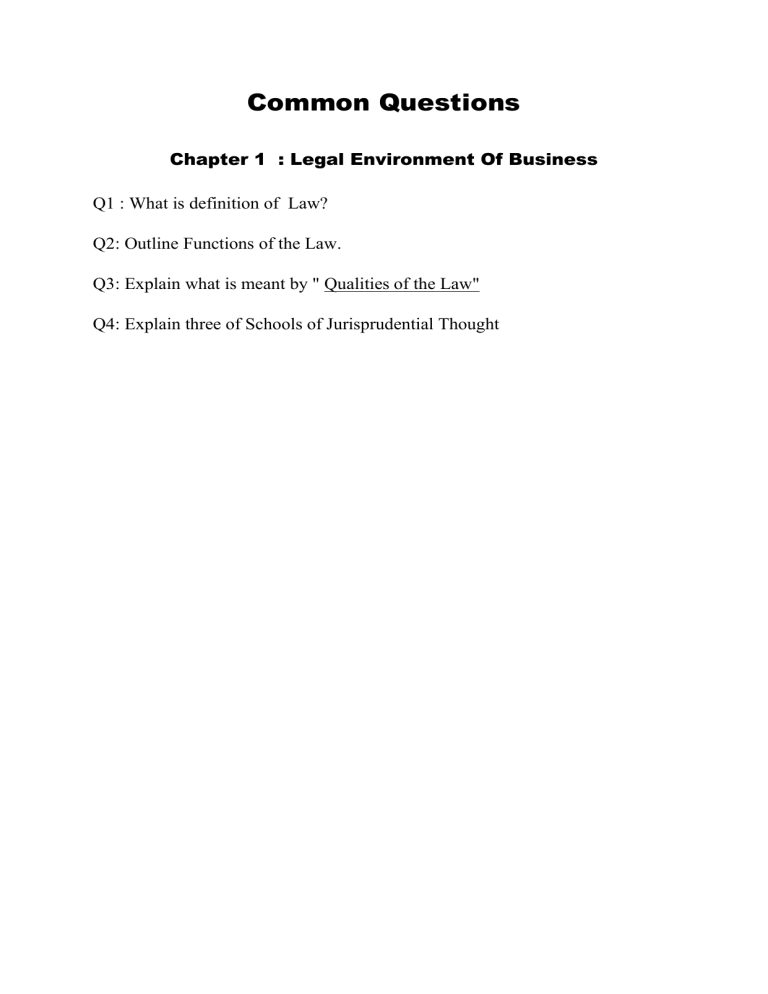 Common Questions

Chapter 1 : Legal Environment Of Business

Q1 : What is definition of Law?

Q2: Outline Functions of the Law.

Q3: Explain what is meant by " Qualities of the Law"

Q4: Explain three of Schools of Jurisprudential Thought